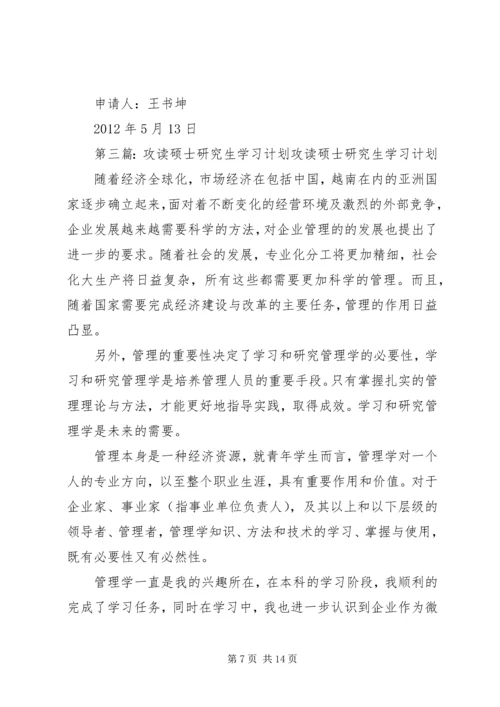 申请人：王书坤

2012 年 5 月 13 日

第三篇：攻读硕士研究生学习计划攻读硕士研究生学习计划

随着经济全球化，市场经济在包括中国，越南在内的亚洲国家逐步确立起来，面对着不断变化的经营环境及激烈的外部竞争，企业发展越来越需要科学的方法，对企业管理的的发展也提出了进一步的要求。随着社会的发展，专业化分工将更加精细，社会化大生产将日益复杂，所有这些都需要更加科学的管理。而且，随着国家需要完成经济建设与改革的主要任务，管理的作用日益凸显。

另外，管理的重要性决定了学习和研究管理学的必要性，学习和研究管理学是培养管理人员的重要手段。只有掌握扎实的管理理论与方法，才能更好地指导实践，取得成效。学习和研究管理学是未来的需要。

管理本身是一种经济资源，就青年学生而言，管理学对一个人的专业方向，以至整个职业生涯，具有重要作用和价值。对于企业家、事业家（指事业单位负责人），及其以上和以下层级的领导者、管理者，管理学知识、方法和技术的学习、掌握与使用，既有必要性又有必然性。

管理学一直是我的兴趣所在，在本科的学习阶段，我顺利的完成了学习任务，同时在学习中，我也进一步认识到企业作为微

第 7 页 共 14 页